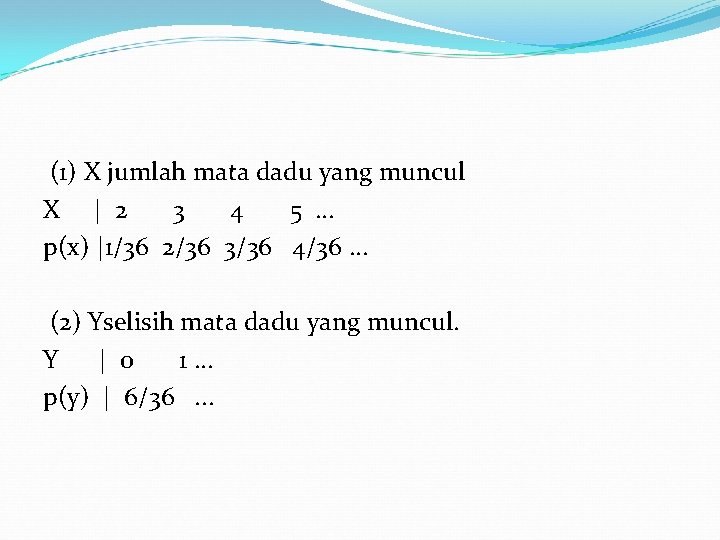 (1) X jumlah mata dadu yang muncul

X | 2 3 4 5 ...

p(x) |1/36 2/36 3/36 4/36 ...

(2) Yselisih mata dadu yang muncul.

Y | 0 1 ...

p(y) | 6/36 ...